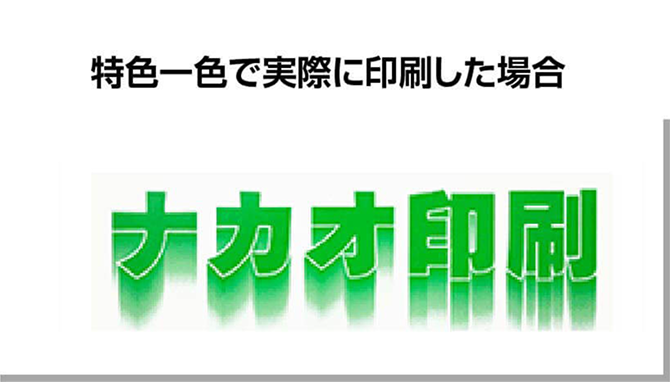 特色一色で実際に印刷した場合

ナカオ印刷